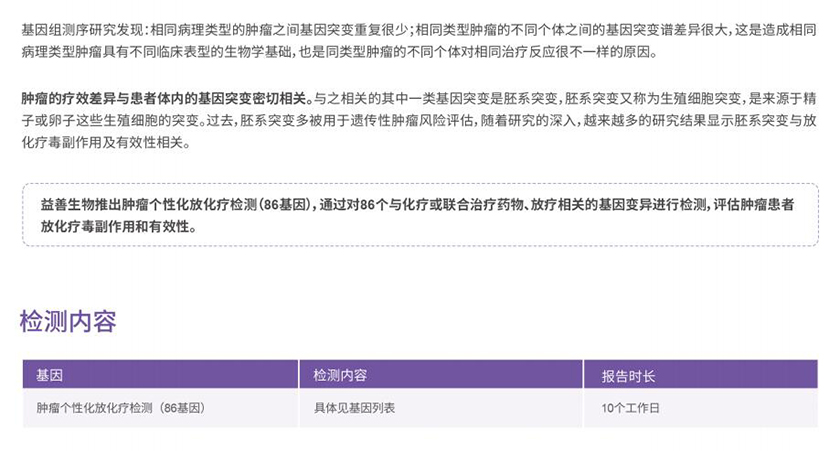 基因组测序研究发现：相同病理类型的肿瘤之间基因突变重复很少；相同类型肿瘤的不同个体之间的基因突变谱差异很大，这是造成相同病理类型肿瘤具有不同临床表型的生物学基础，也是同类型肿瘤的不同个体对相同治疗反应很不一样的原因。

肿瘤的疗效差异与患者体内的基因突变密切相关。与之相关的其中一类基因突变是胚系突变，胚系突变又称为生殖细胞突变，是来源于精子或卵子这些生殖细胞的突变。过去，胚系突变多被用于遗传性肿瘤风险评估，随着研究的深入，越来越多的研究结果显示胚系突变与放化疗毒副作用及有效性相关。

益善生物推出肿瘤个性化放化疗检测（86基因），通过对86个与化疗或联合治疗药物、放疗相关的基因变异进行检测，评估肿瘤患者放化疗毒副作用和有效性。

检测内容

| 基因 | 检测内容 | 报告时长 |
|---|---|---|
| 肿瘤个性化放化疗检测（86基因） | 具体见基因列表 | 10个工作日 |